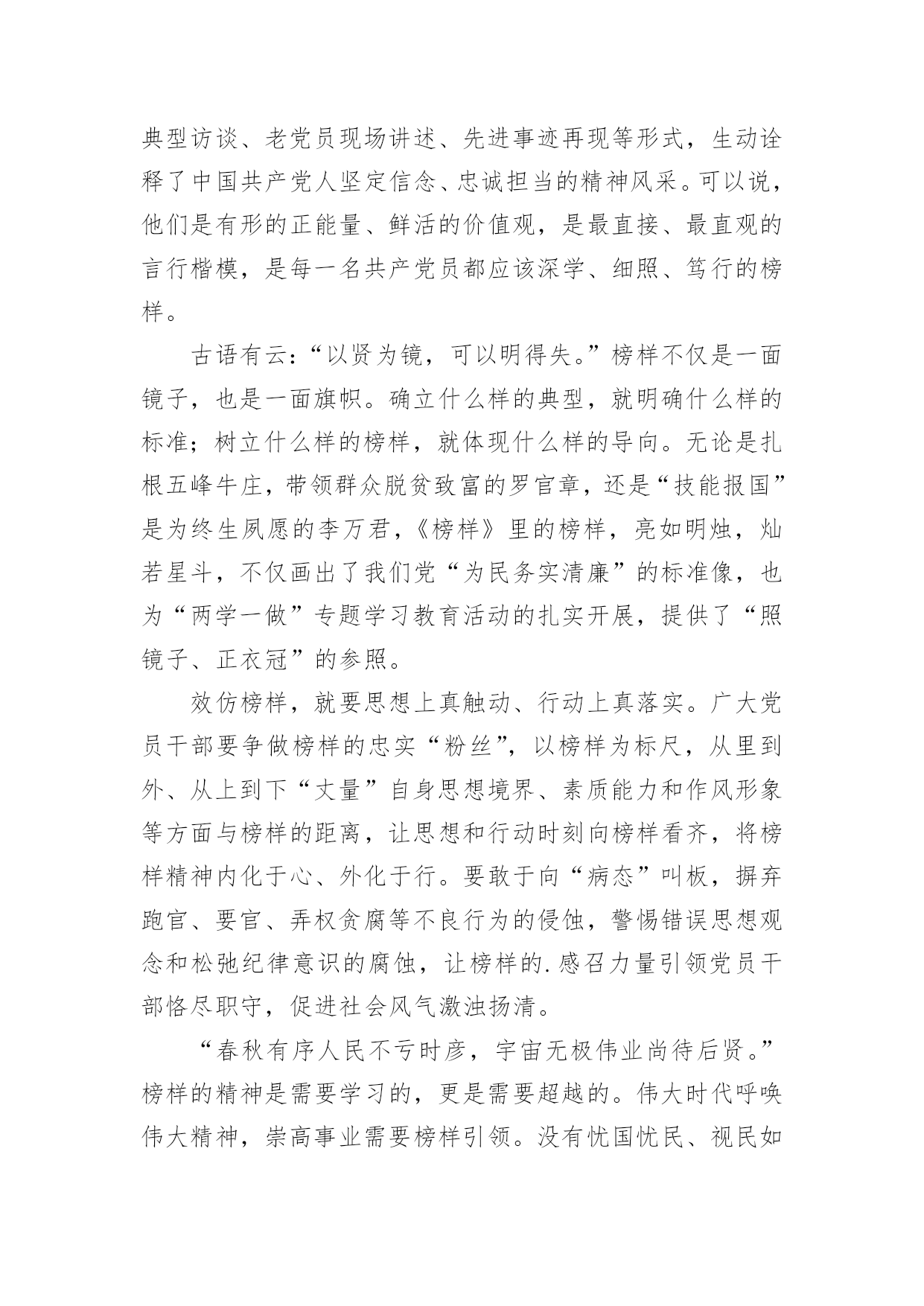 典型访谈、老党员现场讲述、先进事迹再现等形式，生动诠释了中国共产党人坚定信念、忠诚担当的精神风采。可以说，他们是有形的正能量、鲜活的价值观，是最直接、最直观的言行楷模，是每一名共产党员都应该深学、细照、笃行的榜样。

古语有云：“以贤为镜，可以明得失。”榜样不仅是一面镜子，也是一面旗帜。确立什么样的典型，就明确什么样的标准；树立什么样的榜样，就体现什么样的导向。无论是扎根五峰牛庄，带领群众脱贫致富的罗官章，还是“技能报国”是为终生夙愿的李万君，《榜样》里的榜样，亮如明烛，灿若星斗，不仅画出了我们党“为民务实清廉”的标准像，也为“两学一做”专题学习教育活动的扎实开展，提供了“照镜子、正衣冠”的参照。

效仿榜样，就要思想上真触动、行动上真落实。广大党员干部要争做榜样的忠实“粉丝”，以榜样为标尺，从里到外、从上到下“丈量”自身思想境界、素质能力和作风形象等方面与榜样的距离，让思想和行动时刻向榜样看齐，将榜样精神内化于心、外化于行。要敢于向“病态”叫板，摒弃跑官、要官、弄权贪腐等不良行为的侵蚀，警惕错误思想观念和松弛纪律意识的腐蚀，让榜样的.感召力量引领党员干部恪尽职守，促进社会风气激浊扬清。

“春秋有序人民不亏时彦，宇宙无极伟业尚待后贤。”榜样的精神是需要学习的，更是需要超越的。伟大时代呼唤伟大精神，崇高事业需要榜样引领。没有忧国忧民、视民如